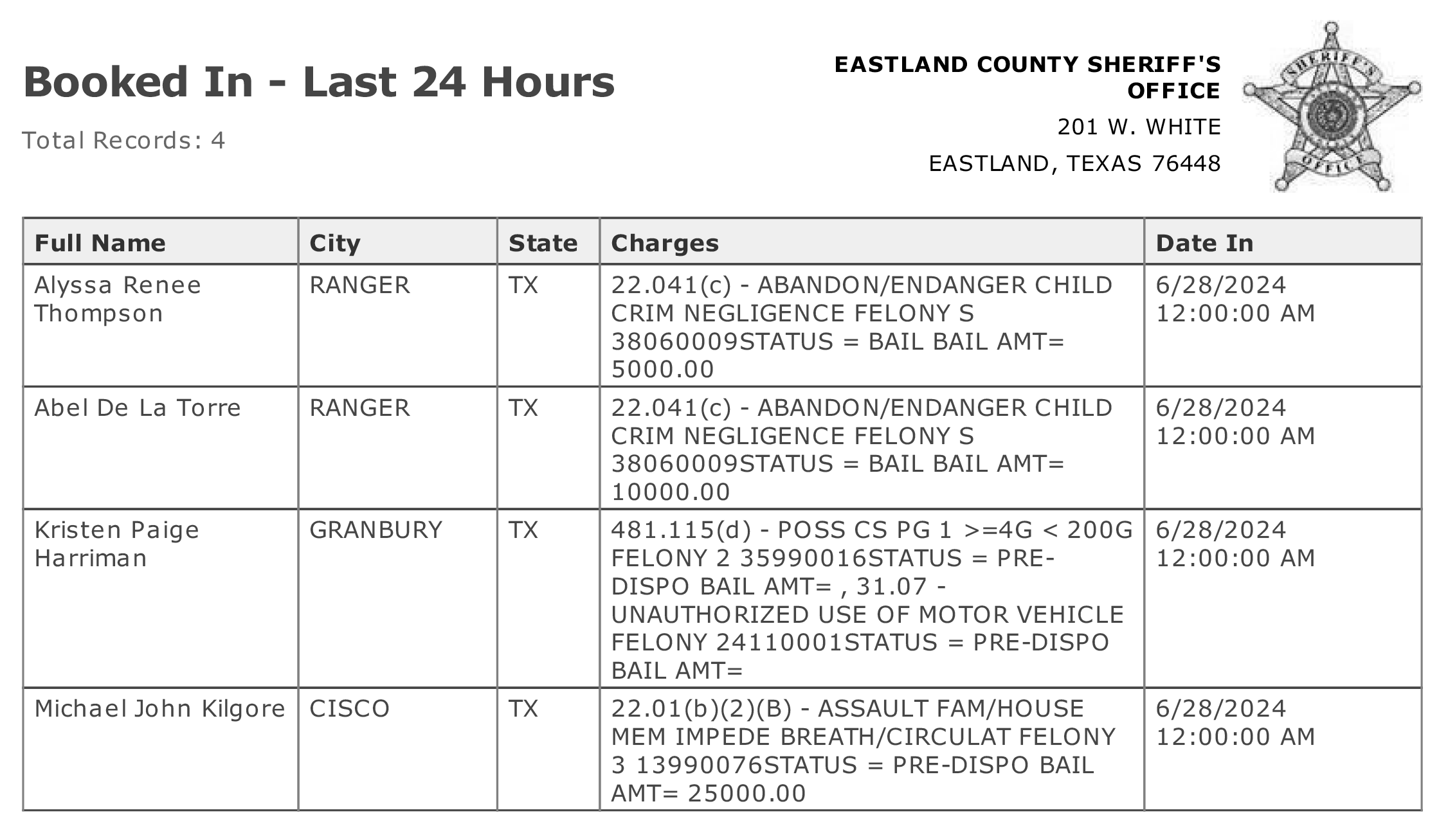 Booked In - Last 24 Hours

Total Records: 4

EASTLAND COUNTY SHERIFF'S OFFICE

201 W. WHITE

EASTLAND, TEXAS 76448

SHERIFF'S OFFICE

| Full Name | City | State | Charges | Date In |
|---|---|---|---|---|
| Alyssa Renee Thompson | RANGER | TX | 22.041(c) - ABANDON/ENDANGER CHILD CRIM NEGLIGENCE FELONY S 38060009STATUS = BAIL BAIL AMT= 5000.00 | 6/28/2024 12:00:00 AM |
| Abel De La Torre | RANGER | TX | 22.041(c) - ABANDON/ENDANGER CHILD CRIM NEGLIGENCE FELONY S 38060009STATUS = BAIL BAIL AMT= 10000.00 | 6/28/2024 12:00:00 AM |
| Kristen Paige Harriman | GRANBURY | TX | 481.115(d) - POSS CS PG 1 >=4G < 200G FELONY 2 35990016STATUS = PRE-DISPO BAIL AMT= , 31.07 - UNAUTHORIZED USE OF MOTOR VEHICLE FELONY 24110001STATUS = PRE-DISPO BAIL AMT= | 6/28/2024 12:00:00 AM |
| Michael John Kilgore | CISCO | TX | 22.01(b)(2)(B) - ASSAULT FAM/HOUSE MEM IMPEDE BREATH/CIRCULAT FELONY 3 13990076STATUS = PRE-DISPO BAIL AMT= 25000.00 | 6/28/2024 12:00:00 AM |